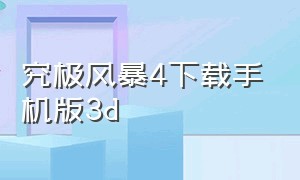 究极风暴4下载手机版3d